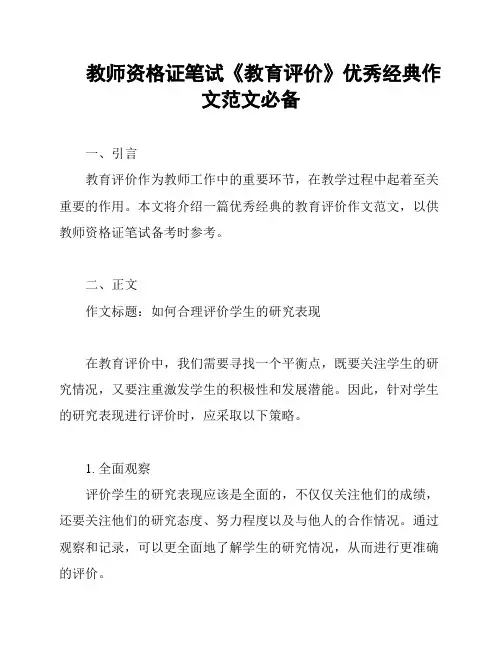 教师资格证笔试《教育评价》优秀经典作文范文必备

一、引言

教育评价作为教师工作中的重要环节，在教学过程中起着至关重要的作用。本文将介绍一篇优秀经典的教育评价作文范文，以供教师资格证笔试备考时参考。

二、正文

作文标题：如何合理评价学生的研究表现

在教育评价中，我们需要寻找一个平衡点，既要关注学生的研究情况，又要注重激发学生的积极性和发展潜能。因此，针对学生的研究表现进行评价时，应采取以下策略。

1. 全面观察

评价学生的研究表现应该是全面的，不仅仅关注他们的成绩，还要关注他们的研究态度、努力程度以及与他人的合作情况。通过观察和记录，可以更全面地了解学生的研究情况，从而进行更准确的评价。